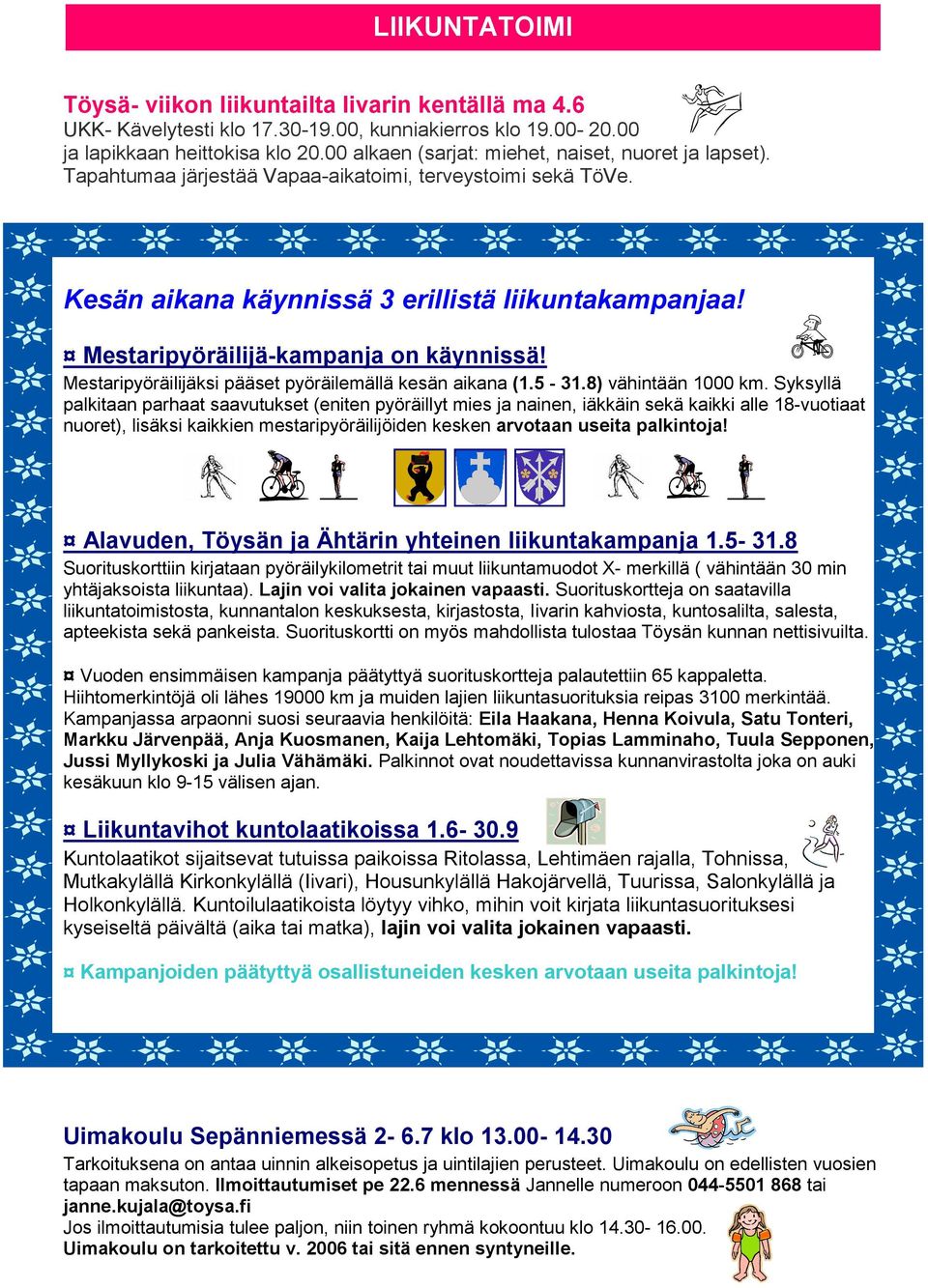 LIIKUNTATOIMI

Töysä- viikon liikuntailta Iivarin kentällä ma 4.6
UKK- Kävelytesti klo 17.30-19.00, kunniakierros klo 19.00- 20.00 ja lapikkaan heittokisa klo 20.00 alkaen (sarjat: miehet, naiset, nuoret ja lapset). Tapahtumaa järjestää Vapaa-aikatoimi, terveystoimi sekä TöVe.

Kesän aikana käynnissä 3 erillistä liikuntakampanjaa!

¤ Mestaripyöräilijä-kampanja on käynnissä!
Mestaripyöräilijäksi pääset pyöräilemällä kesän aikana (1.5 - 31.8) vähintään 1000 km. Syksyllä palkitaan parhaat saavutukset (eniten pyöräillyt mies ja nainen, iäkkäin sekä kaikki alle 18-vuotiaat nuoret), lisäksi kaikkien mestaripyöräilijöiden kesken arvotaan useita palkintoja!

¤ Alavuden, Töysän ja Ähtärin yhteinen liikuntakampanja 1.5- 31.8
Suorituskorttiin kirjataan pyöräilykilometrit tai muut liikuntamuodot X- merkillä ( vähintään 30 min yhtäjaksoista liikuntaa). Lajin voi valita jokainen vapaasti. Suorituskortteja on saatavilla liikuntatoimistosta, kunnantalon keskuksesta, kirjastosta, Iivarin kahviosta, kuntosalilta, salesta, apteekista sekä pankeista. Suorituskortti on myös mahdollista tulostaa Töysän kunnan nettisivuilta.

¤ Vuoden ensimmäisen kampanja päätyttyä suorituskortteja palautettiin 65 kappaletta. Hiihtomerkintöjä oli lähes 19000 km ja muiden lajien liikuntasuorituksia reipas 3100 merkintää. Kampanjassa arpaonni suosi seuraavia henkilöitä: Eila Haakana, Henna Koivula, Satu Tonteri, Markku Järvenpää, Anja Kuosmanen, Kaija Lehtomäki, Topias Lamminaho, Tuula Sepponen, Jussi Myllykoski ja Julia Vähämäki. Palkinnot ovat noudettavissa kunnanvirastolta joka on auki kesäkuun klo 9-15 välisen ajan.

¤ Liikuntavihot kuntolaatikoissa 1.6- 30.9
Kuntolaatikot sijaitsevat tutuissa paikoissa Ritolassa, Lehtimäen rajalla, Tohnissa, Mutkakylällä Kirkonkylällä (Iivari), Housunkylällä Hakojärvellä, Tuurissa, Salonkylällä ja Holkonkylällä. Kuntoilulaatikoista löytyy vihko, mihin voit kirjata liikuntasuorituksesi kyseiseltä päivältä (aika tai matka), lajin voi valita jokainen vapaasti.

¤ Kampanjoiden päätyttyä osallistuneiden kesken arvotaan useita palkintoja!

Uimakoulu Sepänniemessä 2- 6.7 klo 13.00- 14.30
Tarkoituksena on antaa uinnin alkeisopetus ja uintilajien perusteet. Uimakoulu on edellisten vuosien tapaan maksuton. Ilmoittautumiset pe 22.6 mennessä Jannelle numeroon 044-5501 868 tai janne.kujala@toysa.fi
Jos ilmoittautumisia tulee paljon, niin toinen ryhmä kokoontuu klo 14.30- 16.00.
Uimakoulu on tarkoitettu v. 2006 tai sitä ennen syntyneille.